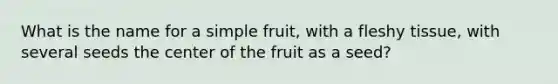 What is the name for a simple fruit, with a fleshy tissue, with several seeds the center of the fruit as a seed?